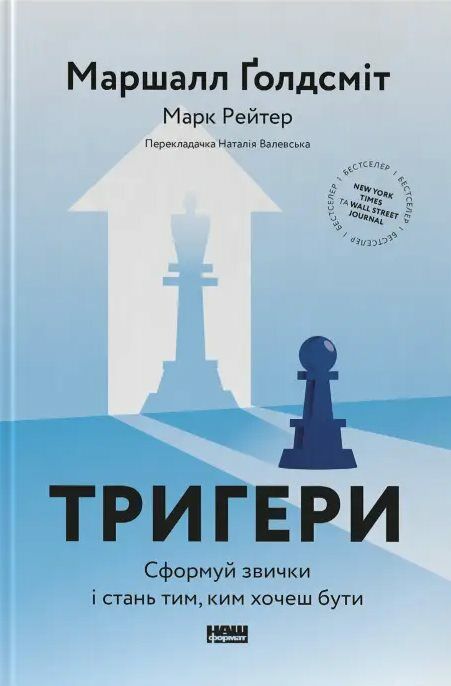 Маршалл Ґолдсміт

Марк Рейтер

Перекладачка Наталія Валевська

БЕСТСЕЛЕР | БЕСТСЕЛЕР | БЕСТСЕЛЕР |

NEW YORK TIMES ТА WALL STREET JOURNAL

ТРИГЕРИ

Сформуй звички і стань тим, ким хочеш бути

НАШ формат